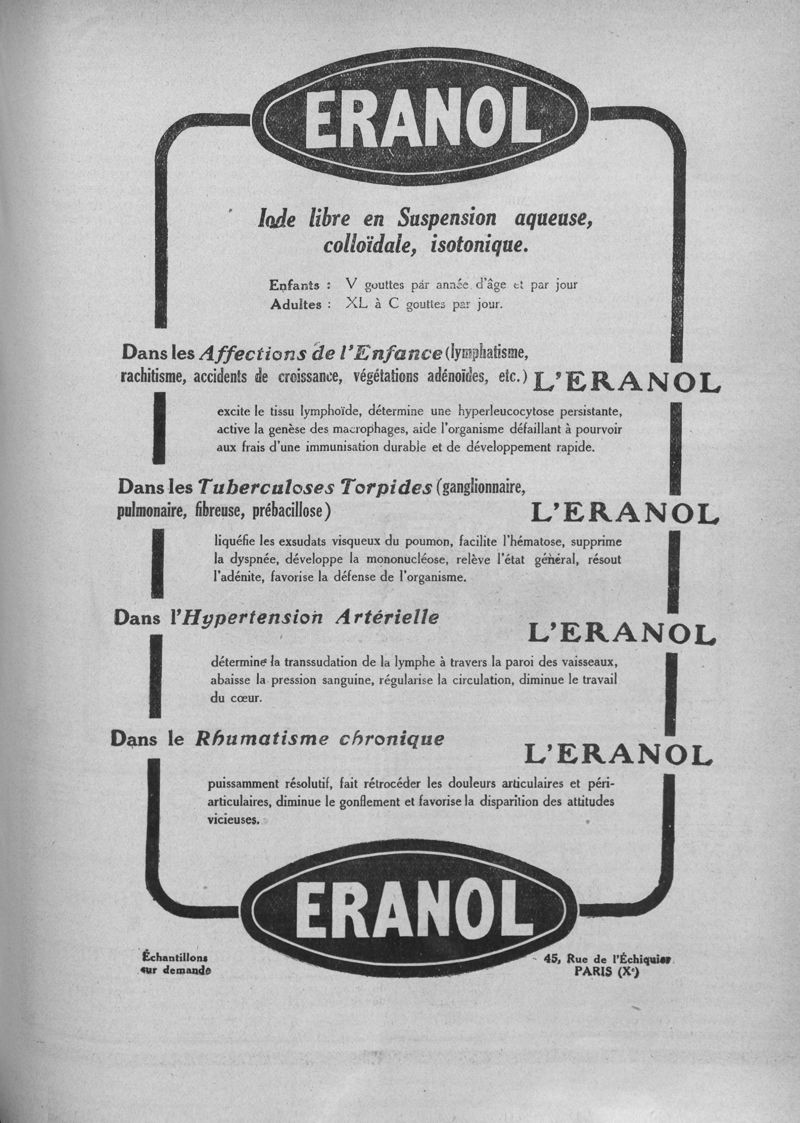 ERANOL

Iode libre en Suspension aqueuse, colloïdale, isotonique.

Enfants : V gouttes par année d'âge et par jour
Adultes : XL à C gouttes par jour.

Dans les Affections de l'Enfance (lymphatisme, rachitisme, accidents de croissance, végétations adénoïdes, etc.) L'ERANOL

excite le tissu lymphoïde, détermine une hyperleucocytose persistante, active la genèse des macrophages, aide l'organisme défaillant à pourvoir aux frais d'une immunisation durable et de développement rapide.

Dans les Tuberculoses Torpides (ganglionnaire, pulmonaire, fibreuse, prébacillose) L'ERANOL

liquéfie les exsudats visqueux du poumon, facilite l'hématose, supprime la dyspnée, développe la mononucléose, relève l'état général, résout l'adénite, favorise la défense de l'organisme.

Dans l'Hypertension Artérielle L'ERANOL

détermine la transsudation de la lymphe à travers la paroi des vaisseaux, abaisse la pression sanguine, régularise la circulation, diminue le travail du cœur.

Dans le Rhumatisme chronique L'ERANOL

puissamment résolutif, fait rétrocéder les douleurs articulaires et périarticulaires, diminue le gonflement et favorise la disparition des attitudes vicieuses.

ERANOL

Échantillons sur demande

45, Rue de l'Échiquier
PARIS (Xe)